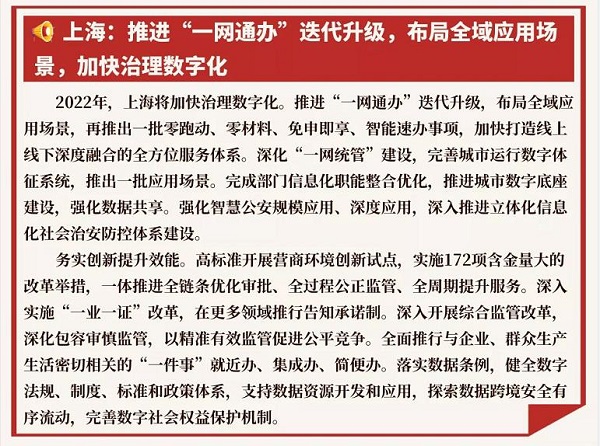 上海：推进“一网通办”迭代升级，布局全域应用场景，加快治理数字化

2022年，上海将加快治理数字化。推进“一网通办”迭代升级，布局全域应用场景，再推出一批零跑动、零材料、免申即享、智能速办事项，加快打造线上线下深度融合的全方位服务体系。深化“一网统管”建设，完善城市运行数字体征系统，推出一批应用场景。完成部门信息化职能整合优化，推进城市数字底座建设，强化数据共享。强化智慧公安规模应用、深度应用，深入推进立体化信息化社会治安防控体系建设。

务实创新提升效能。高标准开展营商环境创新试点，实施172项含金量大的改革举措，一体推进全链条优化审批、全过程公正监管、全周期提升服务。深入实施“一业一证”改革，在更多领域推行告知承诺制。深入开展综合监管改革，深化包容审慎监管，以精准有效监管促进公平竞争。全面推行与企业、群众生产生活密切相关的“一件事”就近办、集成办、简便办。落实数据条例，健全数字法规、制度、标准和政策体系，支持数据资源开发和应用，探索数据跨境安全有序流动，完善数字社会权益保护机制。